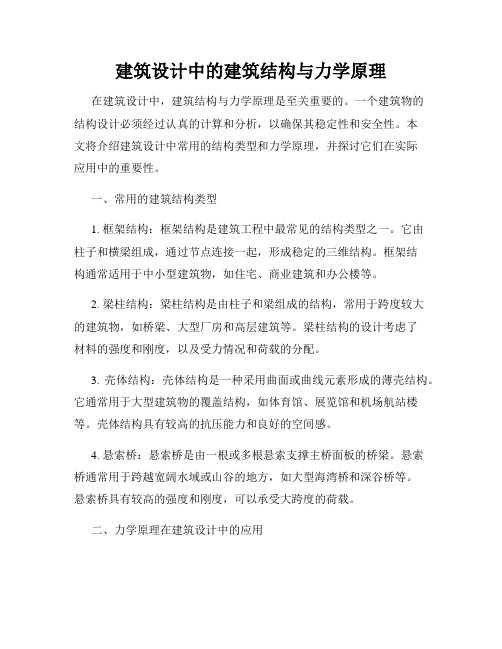 建筑设计中的建筑结构与力学原理

在建筑设计中，建筑结构与力学原理是至关重要的。一个建筑物的结构设计必须经过认真的计算和分析，以确保其稳定性和安全性。本文将介绍建筑设计中常用的结构类型和力学原理，并探讨它们在实际应用中的重要性。

一、常用的建筑结构类型

1. 框架结构：框架结构是建筑工程中最常见的结构类型之一。它由柱子和横梁组成，通过节点连接一起，形成稳定的三维结构。框架结构通常适用于中小型建筑物，如住宅、商业建筑和办公楼等。

2. 梁柱结构：梁柱结构是由柱子和梁组成的结构，常用于跨度较大的建筑物，如桥梁、大型厂房和高层建筑等。梁柱结构的设计考虑了材料的强度和刚度，以及受力情况和荷载的分配。

3. 壳体结构：壳体结构是一种采用曲面或曲线元素形成的薄壳结构。它通常用于大型建筑物的覆盖结构，如体育馆、展览馆和机场航站楼等。壳体结构具有较高的抗压能力和良好的空间感。

4. 悬索桥：悬索桥是由一根或多根悬索支撑主桥面板的桥梁。悬索桥通常用于跨越宽阔水域或山谷的地方，如大型海湾桥和深谷桥等。悬索桥具有较高的强度和刚度，可以承受大跨度的荷载。

二、力学原理在建筑设计中的应用